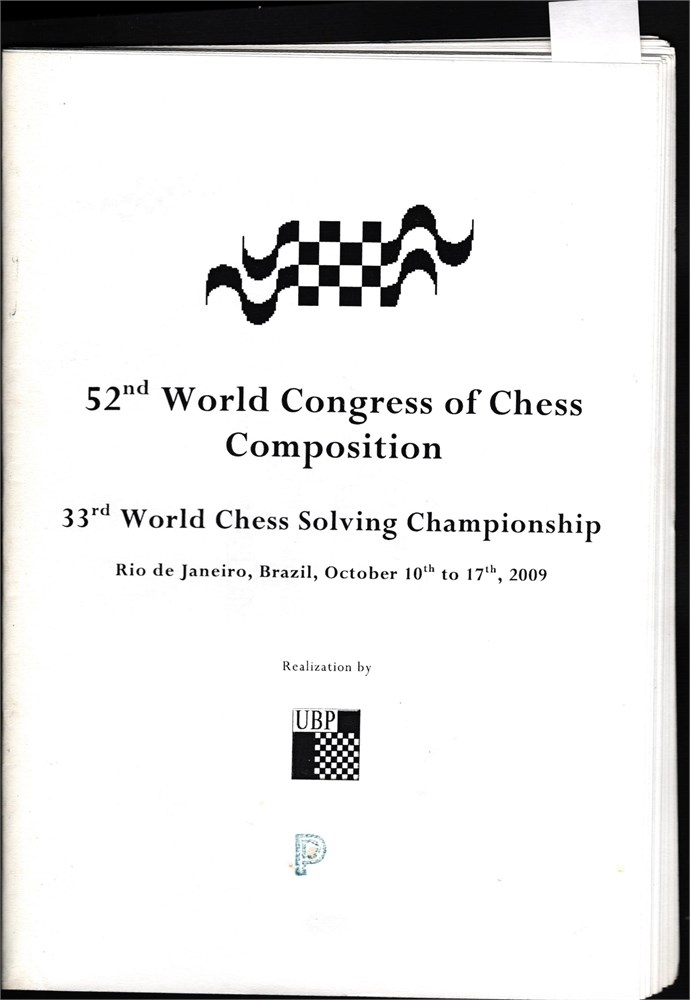 52nd World Congress of Chess Composition

33rd World Chess Solving Championship

Rio de Janeiro, Brazil, October 10th to 17th, 2009

Realization by

UBP

P